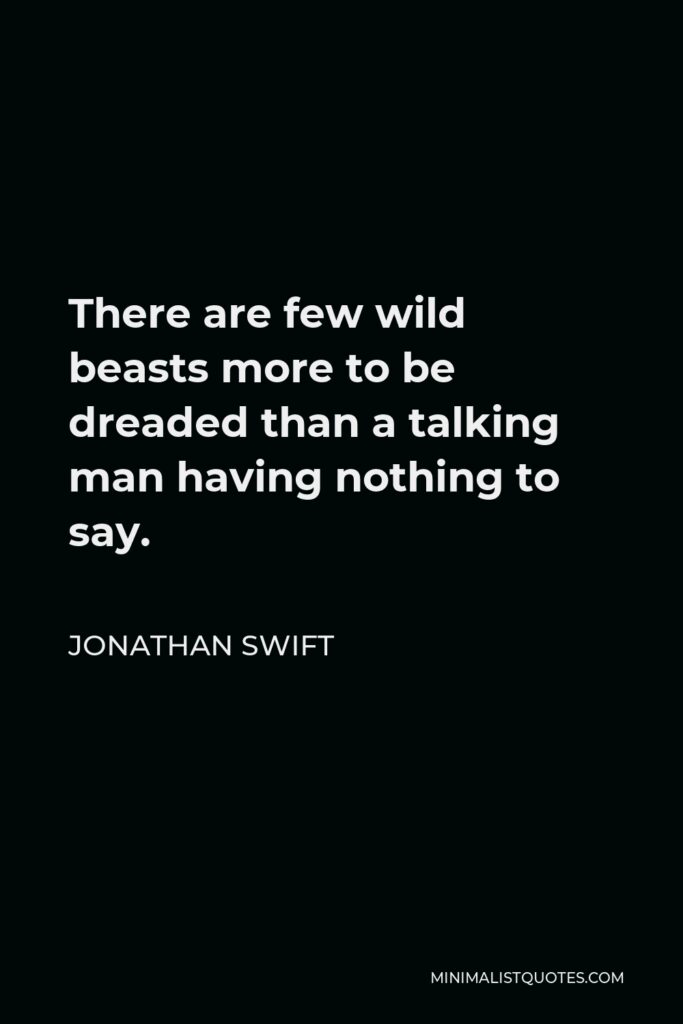 There are few wild beasts more to be dreaded than a talking man having nothing to say.

JONATHAN SWIFT

MINIMALISTQUOTES.COM